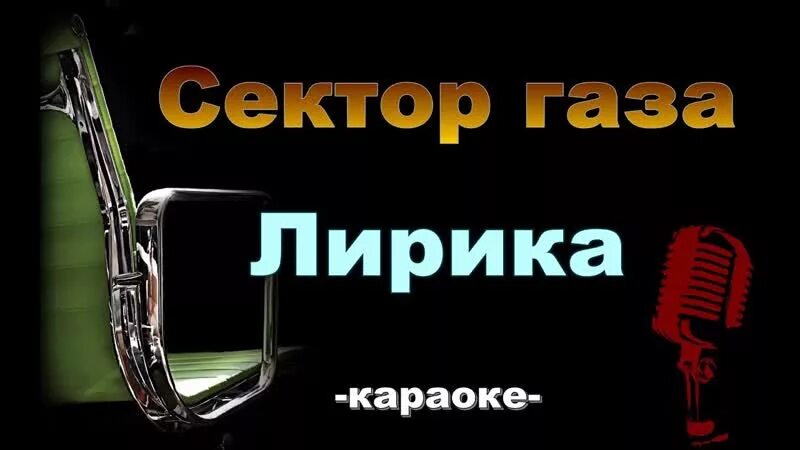 Сектор газа

Лирика

-караоке-